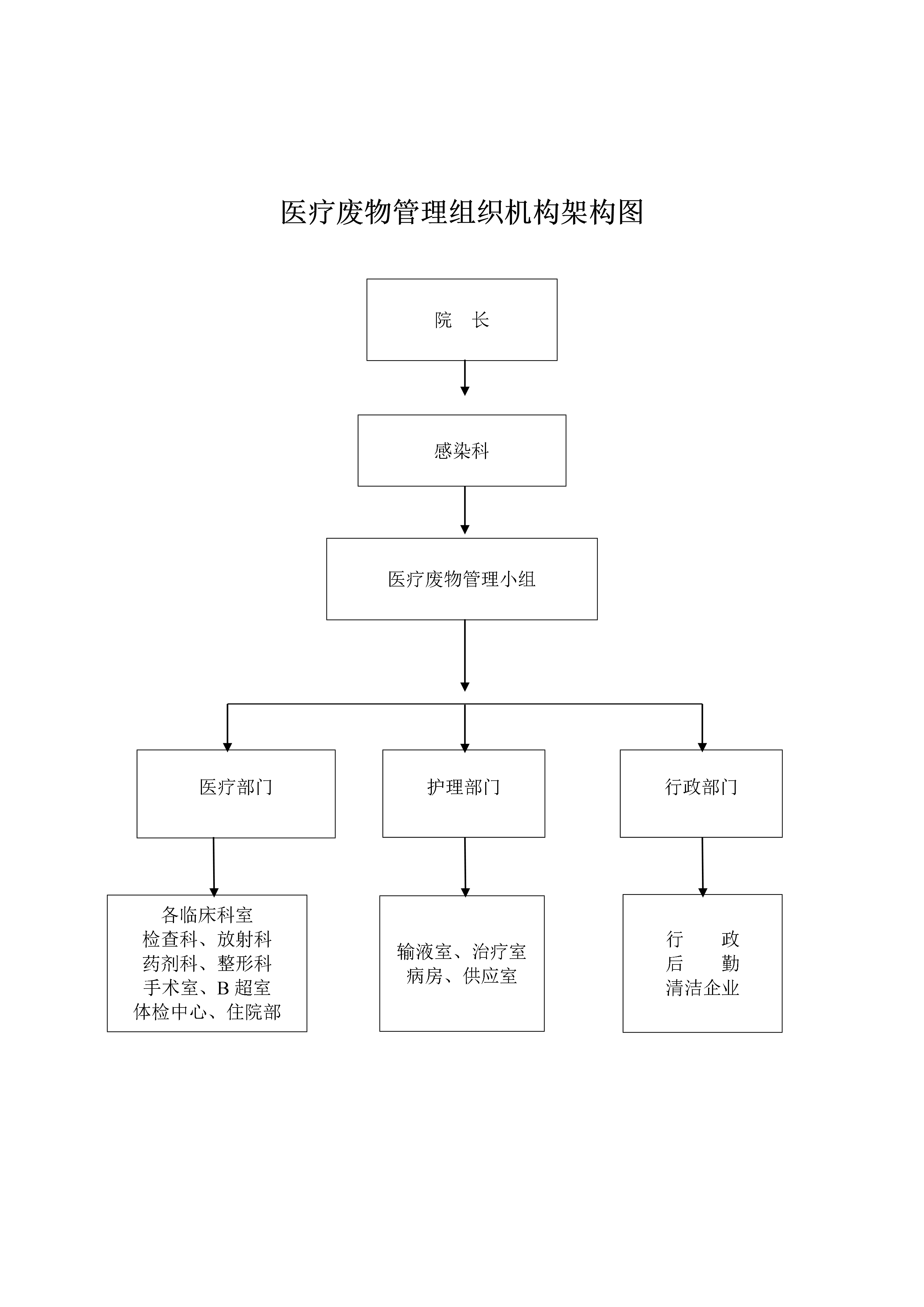 医疗废物管理组织机构架构图

院　长

感染科

医疗废物管理小组

医疗部门

护理部门

行政部门

各临床科室
检查科、放射科
药剂科、整形科
手术室、B 超室
体检中心、住院部

输液室、治疗室
病房、供应室

行　　政
后　　勤
清洁企业